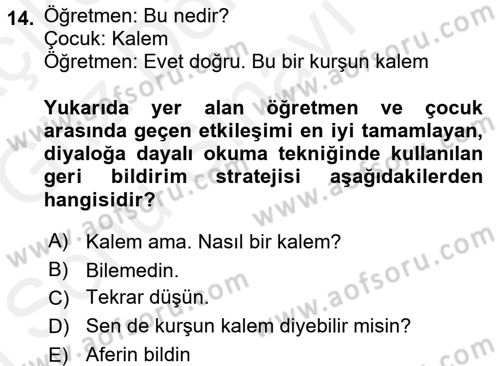 14. Öğretmen: Bu nedir?
Çocuk: Kalem
Öğretmen: Evet doğru. Bu bir kurşun kalem

Yukarıda yer alan öğretmen ve çocuk arasında geçen etkileşimi en iyi tamamlayan, diyaloğa dayalı okuma tekniğinde kullanılan geri bildirim stratejisi aşağıdakilerden hangisidir?

A) Kalem ama. Nasıl bir kalem?
B) Bilemedin.
C) Tekrar düşün.
D) Sen de kurşun kalem diyebilir misin?
E) Aferin bildin

www.aofsoru.com